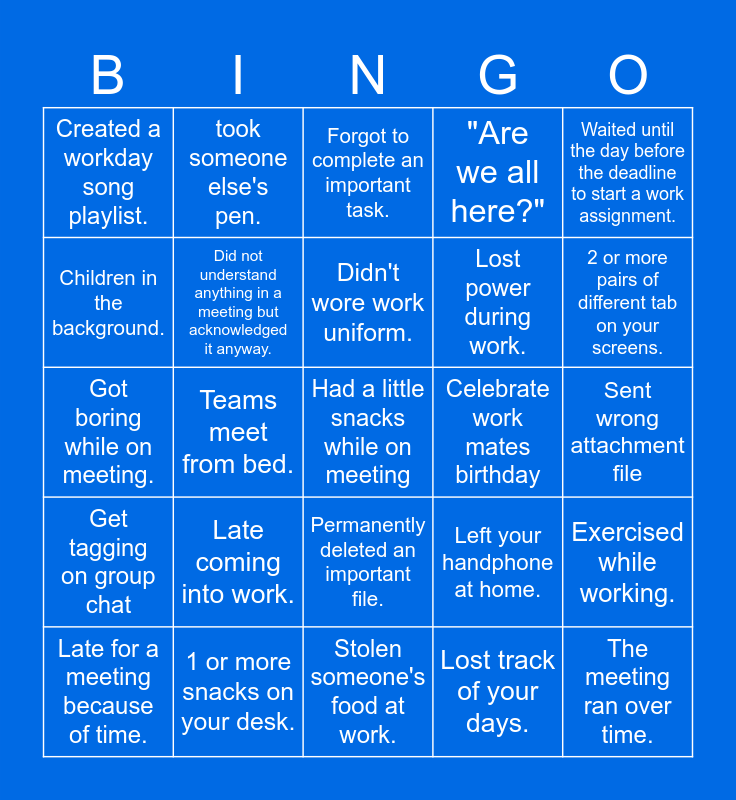 | B | I | N | G | O |
|---|---|---|---|---|
| Created a workday song playlist. | took someone else's pen. | Forgot to complete an important task. | "Are we all here?" | Waited until the day before the deadline to start a work assignment. |
| Children in the background. | Did not understand anything in a meeting but acknowledged it anyway. | Didn't wore work uniform. | Lost power during work. | 2 or more pairs of different tab on your screens. |
| Got boring while on meeting. | Teams meet from bed. | Had a little snacks while on meeting | Celebrate work mates birthday | Sent wrong attachment file |
| Get tagging on group chat | Late coming into work. | Permanently deleted an important file. | Left your handphone at home. | Exercised while working. |
| Late for a meeting because of time. | 1 or more snacks on your desk. | Stolen someone's food at work. | Lost track of your days. | The meeting ran over time. |